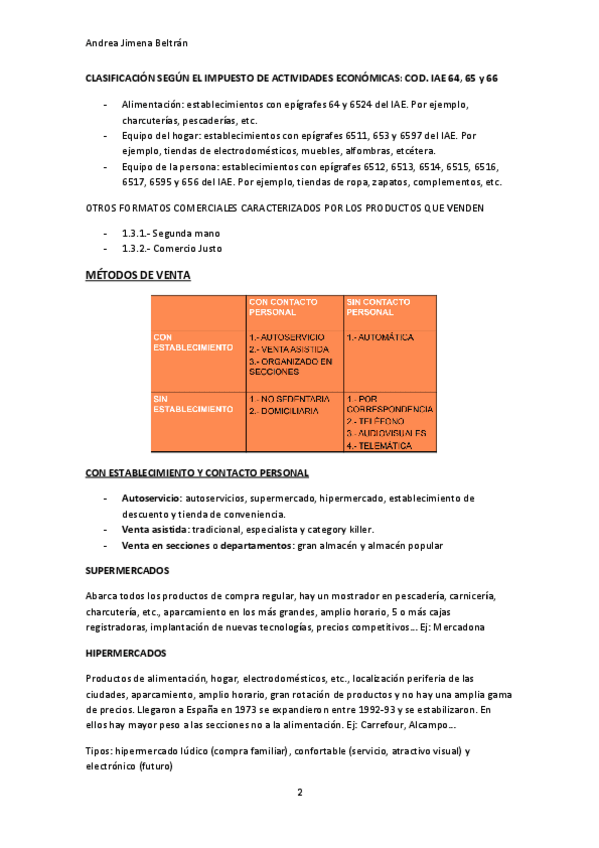 Andrea Jimena Beltrán

CLASIFICACIÓN SEGÚN EL IMPUESTO DE ACTIVIDADES ECONÓMICAS: COD. IAE 64, 65 y 66

- Alimentación: establecimientos con epígrafes 64 y 6524 del IAE. Por ejemplo, charcuterías, pescaderías, etc.
- Equipo del hogar: establecimientos con epígrafes 6511, 653 y 6597 del IAE. Por ejemplo, tiendas de electrodomésticos, muebles, alfombras, etcétera.
- Equipo de la persona: establecimientos con epígrafes 6512, 6513, 6514, 6515, 6516, 6517, 6595 y 656 del IAE. Por ejemplo, tiendas de ropa, zapatos, complementos, etc.

OTROS FORMATOS COMERCIALES CARACTERIZADOS POR LOS PRODUCTOS QUE VENDEN

- 1.3.1.- Segunda mano
- 1.3.2.- Comercio Justo

MÉTODOS DE VENTA

| | CON CONTACTO PERSONAL | SIN CONTACTO PERSONAL |
|---|---|---|
| CON ESTABLECIMIENTO | 1.- AUTOSERVICIO 2.- VENTA ASISTIDA 3.- ORGANIZADO EN SECCIONES | 1.- AUTOMÁTICA |
| SIN ESTABLECIMIENTO | 1.- NO SEDENTARIA 2.- DOMICILIARIA | 1.- POR CORRESPONDENCIA 2.- TELÉFONO 3.- AUDIOVISUALES 4.- TELEMÁTICA |

CON ESTABLECIMIENTO Y CONTACTO PERSONAL

- Autoservicio: autoservicios, supermercado, hipermercado, establecimiento de descuento y tienda de conveniencia.
- Venta asistida: tradicional, especialista y category killer.
- Venta en secciones o departamentos: gran almacén y almacén popular

SUPERMERCADOS

Abarca todos los productos de compra regular, hay un mostrador en pescadería, carnicería, charcutería, etc., aparcamiento en los más grandes, amplio horario, 5 o más cajas registradoras, implantación de nuevas tecnologías, precios competitivos... Ej: Mercadona

HIPERMERCADOS

Productos de alimentación, hogar, electrodomésticos, etc., localización periferia de las ciudades, aparcamiento, amplio horario, gran rotación de productos y no hay una amplia gama de precios. Llegaron a España en 1973 se expandieron entre 1992-93 y se estabilizaron. En ellos hay mayor peso a las secciones no a la alimentación. Ej: Carrefour, Alcampo...

Tipos: hipermercado lúdico (compra familiar), confortable (servicio, atractivo visual) y electrónico (futuro)

2